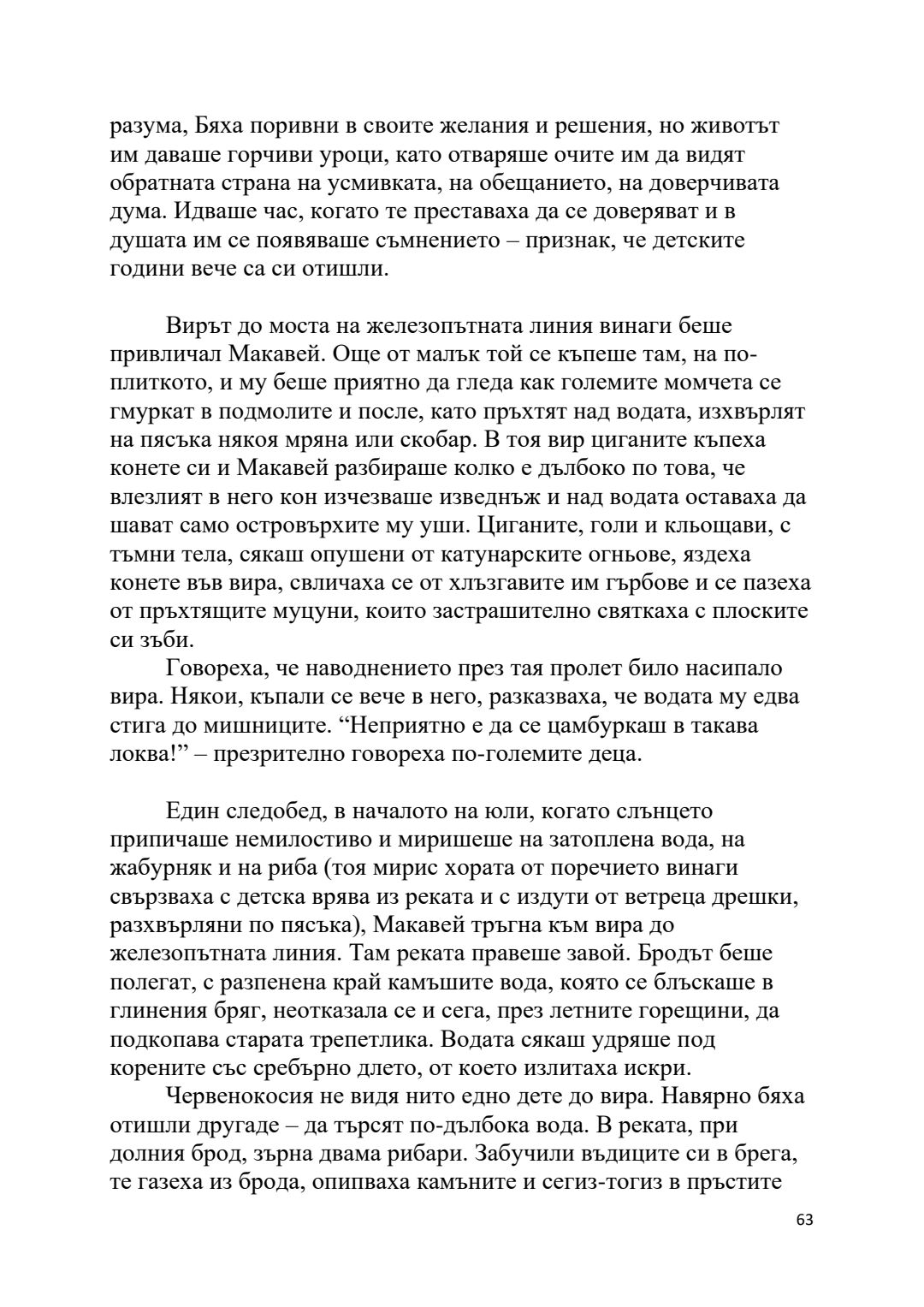 разума, Бяха поривни в своите желания и решения, но животът им даваше горчиви уроци, като отваряше очите им да видят обратната страна на усмивката, на обещанието, на доверчивата дума. Идваше час, когато те преставаха да се доверяват и в душата им се появяваше съмнението – признак, че детските години вече са си отишли.

Вирът до моста на железопътната линия винаги беше привличал Макавей. Още от малък той се къпеше там, на по-плиткото, и му беше приятно да гледа как големите момчета се гмуркат в подмолите и после, като пръхтят над водата, изхвърлят на пясъка някоя мряна или скобар. В тоя вир циганите къпеха конете си и Макавей разбираше колко е дълбоко по това, че влезлият в него кон изчезваше изведнъж и над водата оставаха да шават само островърхите му уши. Циганите, голи и кльощави, с тъмни тела, сякаш опушени от катунарските огньове, яздеха конете във вира, свличаха се от хлъзгавите им гърбове и се пазеха от пръхтящите муцуни, които застрашително святкаха с плоските си зъби.

Говореха, че наводнението през тая пролет било насипало вира. Някои, къпали се вече в него, разказваха, че водата му едва стига до мишниците. “Неприятно е да се цамбуркаш в такава локва!” – презрително говореха по-големите деца.

Един следобед, в началото на юли, когато слънцето припичаше немилостиво и миришеше на затоплена вода, на жабурняк и на риба (тоя мирис хората от поречието винаги свързваха с детска врява из реката и с издути от ветреца дрешки, разхвърляни по пясъка), Макавей тръгна към вира до железопътната линия. Там реката правеше завой. Бродът беше полегат, с разпенена край камъшите вода, която се блъскаше в глинения бряг, неотказала се и сега, през летните горещини, да подкопава старата трепетлика. Водата сякаш удряше под корените със сребърно длето, от което излитаха искри.

Червенокосия не видя нито едно дете до вира. Навярно бяха отишли другаде – да търсят по-дълбока вода. В реката, при долния брод, зърна двама рибари. Забучили въдиците си в брега, те газеха из брода, опипваха камъните и сегиз-тогиз в пръстите

63